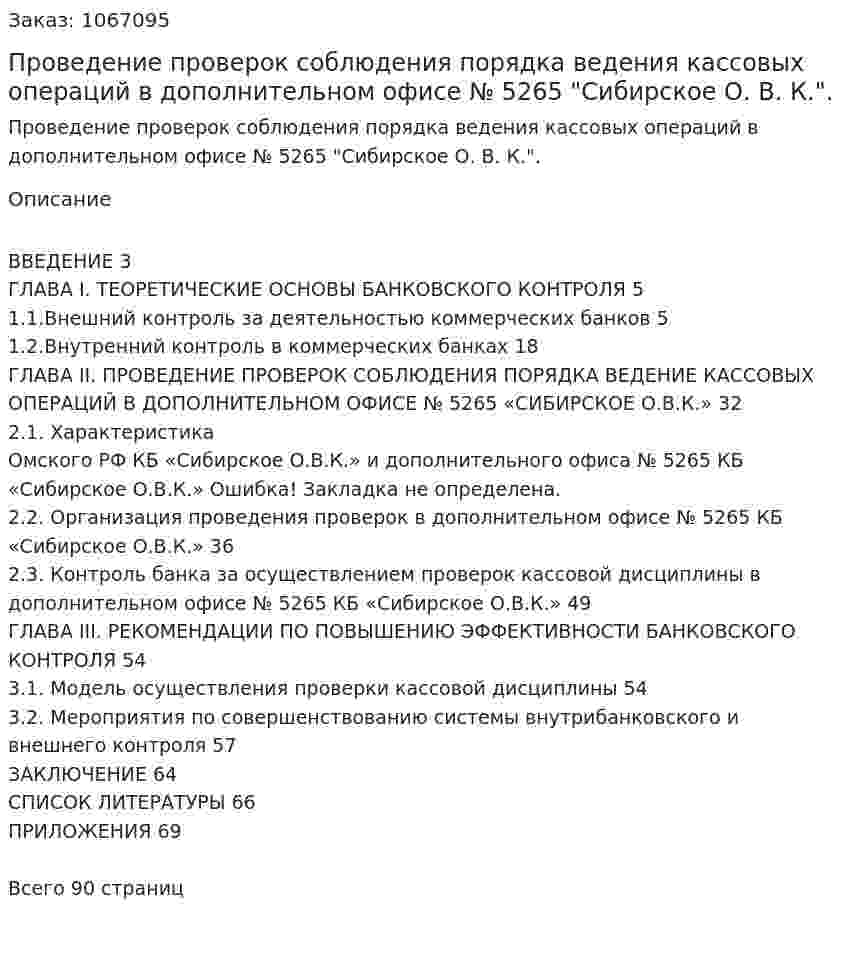 Заказ: 1067095

Проведение проверок соблюдения порядка ведения кассовых операций в дополнительном офисе № 5265 "Сибирское О. В. К.".

Проведение проверок соблюдения порядка ведения кассовых операций в дополнительном офисе № 5265 "Сибирское О. В. К.".

Описание

ВВЕДЕНИЕ 3
ГЛАВА I. ТЕОРЕТИЧЕСКИЕ ОСНОВЫ БАНКОВСКОГО КОНТРОЛЯ 5
1.1.Внешний контроль за деятельностью коммерческих банков 5
1.2.Внутренний контроль в коммерческих банках 18
ГЛАВА II. ПРОВЕДЕНИЕ ПРОВЕРОК СОБЛЮДЕНИЯ ПОРЯДКА ВЕДЕНИЕ КАССОВЫХ ОПЕРАЦИЙ В ДОПОЛНИТЕЛЬНОМ ОФИСЕ № 5265 «СИБИРСКОЕ О.В.К.» 32
2.1. Характеристика
Омского РФ КБ «Сибирское О.В.К.» и дополнительного офиса № 5265 КБ «Сибирское О.В.К.» Ошибка! Закладка не определена.
2.2. Организация проведения проверок в дополнительном офисе № 5265 КБ «Сибирское О.В.К.» 36
2.3. Контроль банка за осуществлением проверок кассовой дисциплины в дополнительном офисе № 5265 КБ «Сибирское О.В.К.» 49
ГЛАВА III. РЕКОМЕНДАЦИИ ПО ПОВЫШЕНИЮ ЭФФЕКТИВНОСТИ БАНКОВСКОГО КОНТРОЛЯ 54
3.1. Модель осуществления проверки кассовой дисциплины 54
3.2. Мероприятия по совершенствованию системы внутрибанковского и внешнего контроля 57
ЗАКЛЮЧЕНИЕ 64
СПИСОК ЛИТЕРАТУРЫ 66
ПРИЛОЖЕНИЯ 69

Всего 90 страниц